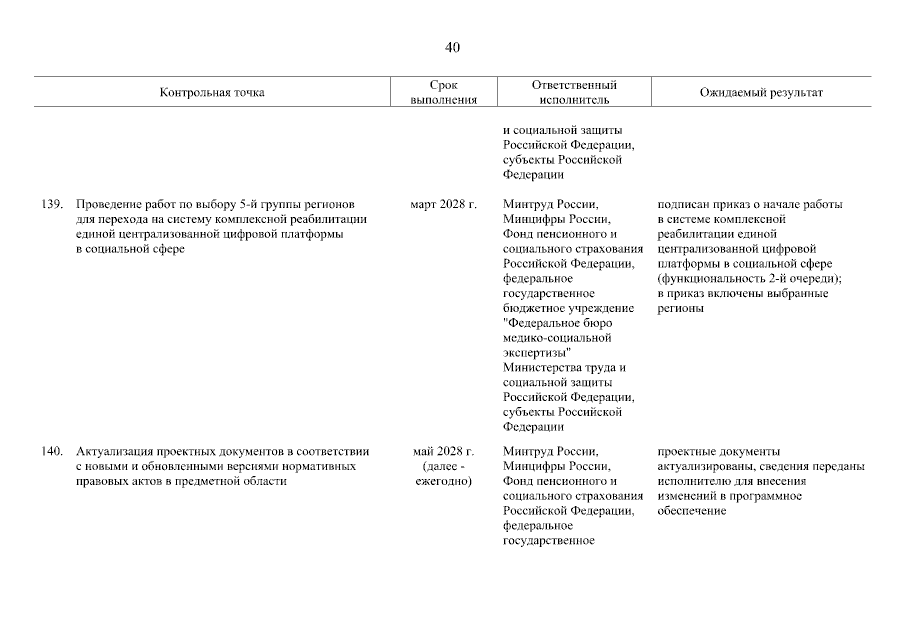 40

| Контрольная точка | Срок выполнения | Ответственный исполнитель | Ожидаемый результат |
|---|---|---|---|
| | | и социальной защиты Российской Федерации, субъекты Российской Федерации | |
| 139. Проведение работ по выбору 5-й группы регионов для перехода на систему комплексной реабилитации единой централизованной цифровой платформы в социальной сфере | март 2028 г. | Минтруд России, Минцифры России, Фонд пенсионного и социального страхования Российской Федерации, федеральное государственное бюджетное учреждение "Федеральное бюро медико-социальной экспертизы" Министерства труда и социальной защиты Российской Федерации, субъекты Российской Федерации | подписан приказ о начале работы в системе комплексной реабилитации единой централизованной цифровой платформы в социальной сфере (функциональность 2-й очереди); в приказ включены выбранные регионы |
| 140. Актуализация проектных документов в соответствии с новыми и обновленными версиями нормативных правовых актов в предметной области | май 2028 г. (далее - ежегодно) | Минтруд России, Минцифры России, Фонд пенсионного и социального страхования Российской Федерации, федеральное государственное | проектные документы актуализированы, сведения переданы исполнителю для внесения изменений в программное обеспечение |